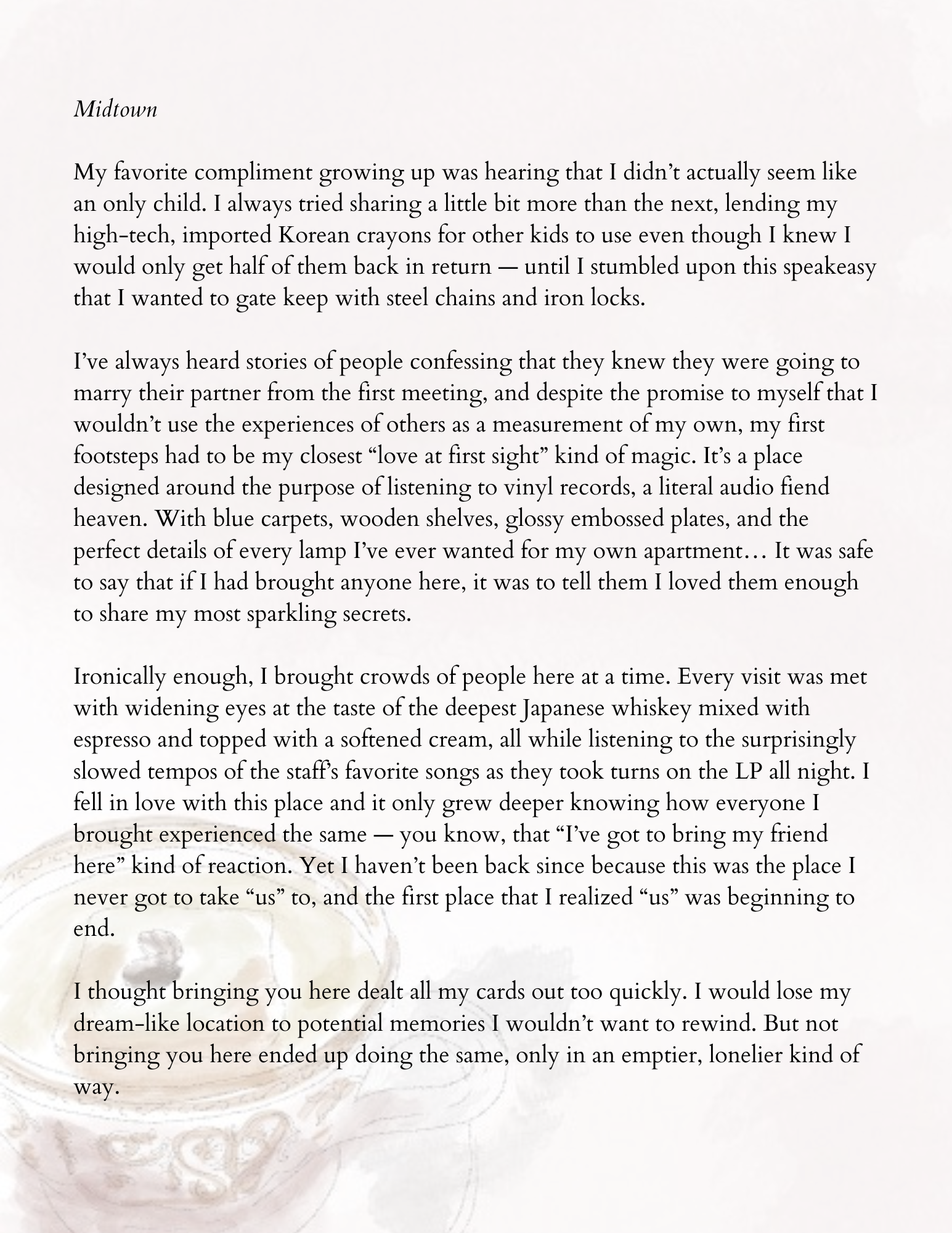 Midtown

My favorite compliment growing up was hearing that I didn't actually seem like an only child. I always tried sharing a little bit more than the next, lending my high-tech, imported Korean crayons for other kids to use even though I knew I would only get half of them back in return — until I stumbled upon this speakeasy that I wanted to gate keep with steel chains and iron locks.

I've always heard stories of people confessing that they knew they were going to marry their partner from the first meeting, and despite the promise to myself that I wouldn't use the experiences of others as a measurement of my own, my first footsteps had to be my closest "love at first sight" kind of magic. It's a place designed around the purpose of listening to vinyl records, a literal audio fiend heaven. With blue carpets, wooden shelves, glossy embossed plates, and the perfect details of every lamp I've ever wanted for my own apartment… It was safe to say that if I had brought anyone here, it was to tell them I loved them enough to share my most sparkling secrets.

Ironically enough, I brought crowds of people here at a time. Every visit was met with widening eyes at the taste of the deepest Japanese whiskey mixed with espresso and topped with a softened cream, all while listening to the surprisingly slowed tempos of the staff's favorite songs as they took turns on the LP all night. I fell in love with this place and it only grew deeper knowing how everyone I brought experienced the same — you know, that "I've got to bring my friend here" kind of reaction. Yet I haven't been back since because this was the place I never got to take "us" to, and the first place that I realized "us" was beginning to end.

I thought bringing you here dealt all my cards out too quickly. I would lose my dream-like location to potential memories I wouldn't want to rewind. But not bringing you here ended up doing the same, only in an emptier, lonelier kind of way.